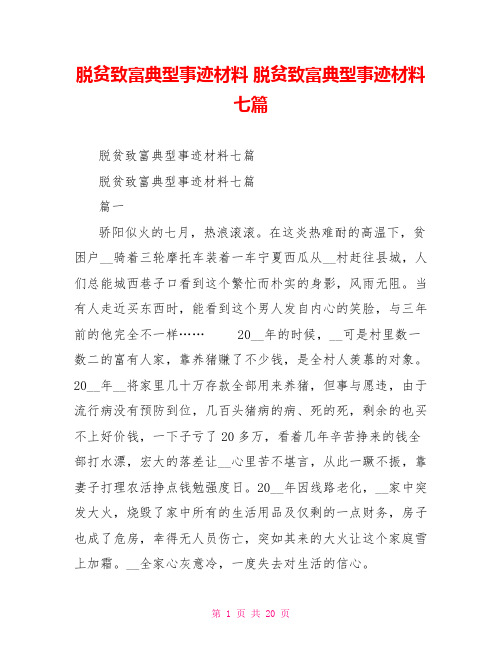 脱贫致富典型事迹材料 脱贫致富典型事迹材料七篇

脱贫致富典型事迹材料七篇

脱贫致富典型事迹材料七篇

篇一

骄阳似火的七月，热浪滚滚。在这炎热难耐的高温下，贫困户__骑着三轮摩托车装着一车宁夏西瓜从__村赶往县城，人们总能城西巷子口看到这个繁忙而朴实的身影，风雨无阻。当有人走近买东西时，能看到这个男人发自内心的笑脸，与三年前的他完全不一样……　　20__年的时候，__可是村里数一数二的富有人家，靠养猪赚了不少钱，是全村人羡慕的对象。20__年__将家里几十万存款全部用来养猪，但事与愿违，由于流行病没有预防到位，几百头猪病的病、死的死，剩余的也买不上好价钱，一下子亏了20多万，看着几年辛苦挣来的钱全部打水漂，宏大的落差让__心里苦不堪言，从此一蹶不振，靠妻子打理农活挣点钱勉强度日。20__年因线路老化，__家中突发大火，烧毁了家中所有的生活用品及仅剩的一点财务，房子也成了危房，幸得无人员伤亡，突如其来的大火让这个家庭雪上加霜。__全家心灰意冷，一度失去对生活的信心。

第 1 页 共 20 页